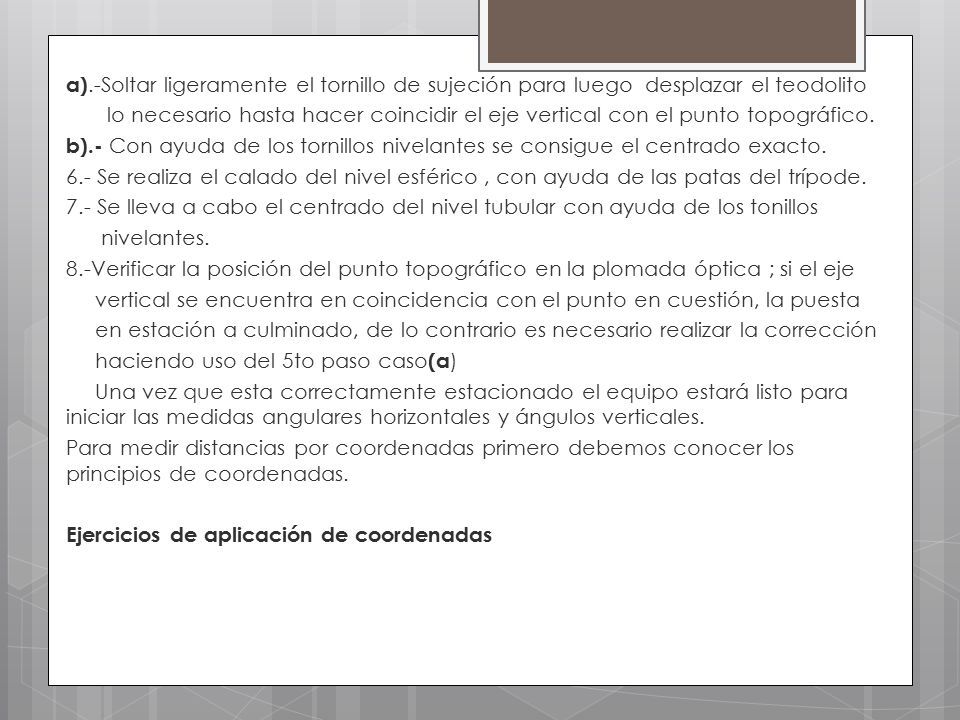 a).-Soltar ligeramente el tornillo de sujeción para luego desplazar el teodolito lo necesario hasta hacer coincidir el eje vertical con el punto topográfico.
b).- Con ayuda de los tornillos nivelantes se consigue el centrado exacto.
6.- Se realiza el calado del nivel esférico , con ayuda de las patas del trípode.
7.- Se lleva a cabo el centrado del nivel tubular con ayuda de los tonillos nivelantes.
8.-Verificar la posición del punto topográfico en la plomada óptica ; si el eje vertical se encuentra en coincidencia con el punto en cuestión, la puesta en estación a culminado, de lo contrario es necesario realizar la corrección haciendo uso del 5to paso caso(a)
Una vez que esta correctamente estacionado el equipo estará listo para iniciar las medidas angulares horizontales y ángulos verticales.
Para medir distancias por coordenadas primero debemos conocer los principios de coordenadas.

Ejercicios de aplicación de coordenadas